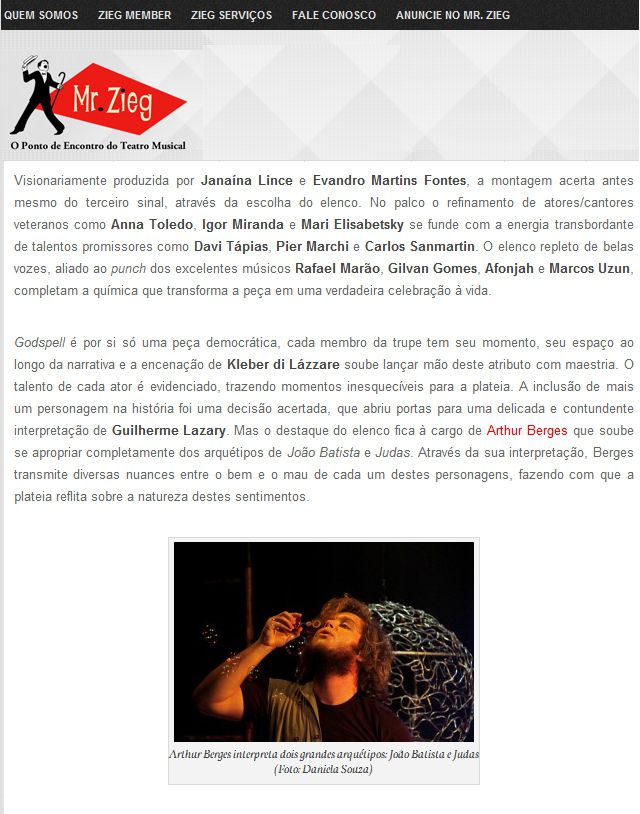 QUEM SOMOS ZIEG MEMBER ZIEG SERVIÇOS FALE CONOSCO ANUNCIE NO MR. ZIEG

Mr. Zieg

O Ponto de Encontro do Teatro Musical

Visionariamente produzida por Janaína Lince e Evandro Martins Fontes, a montagem acerta antes mesmo do terceiro sinal, através da escolha do elenco. No palco o refinamento de atores/cantores veteranos como Anna Toledo, Igor Miranda e Mari Elisabetsky se funde com a energia transbordante de talentos promissores como Davi Tápias, Pier Marchi e Carlos Sanmartin. O elenco repleto de belas vozes, aliado ao punch dos excelentes músicos Rafael Marão, Gilvan Gomes, Afonjah e Marcos Uzun, completam a química que transforma a peça em uma verdadeira celebração à vida.

Godspell é por si só uma peça democrática, cada membro da trupe tem seu momento, seu espaço ao longo da narrativa e a encenação de Kleber di Lázzare soube lançar mão deste atributo com maestria. O talento de cada ator é evidenciado, trazendo momentos inesquecíveis para a plateia. A inclusão de mais um personagem na história foi uma decisão acertada, que abriu portas para uma delicada e contundente interpretação de Guilherme Lazary. Mas o destaque do elenco fica à cargo de Arthur Berges que soube se apropriar completamente dos arquétipos de João Batista e Judas. Através da sua interpretação, Berges transmite diversas nuances entre o bem e o mau de cada um destes personagens, fazendo com que a plateia reflita sobre a natureza destes sentimentos.

Arthur Berges interpreta dois grandes arquétipos: João Batista e Judas (Foto: Daniela Souza)